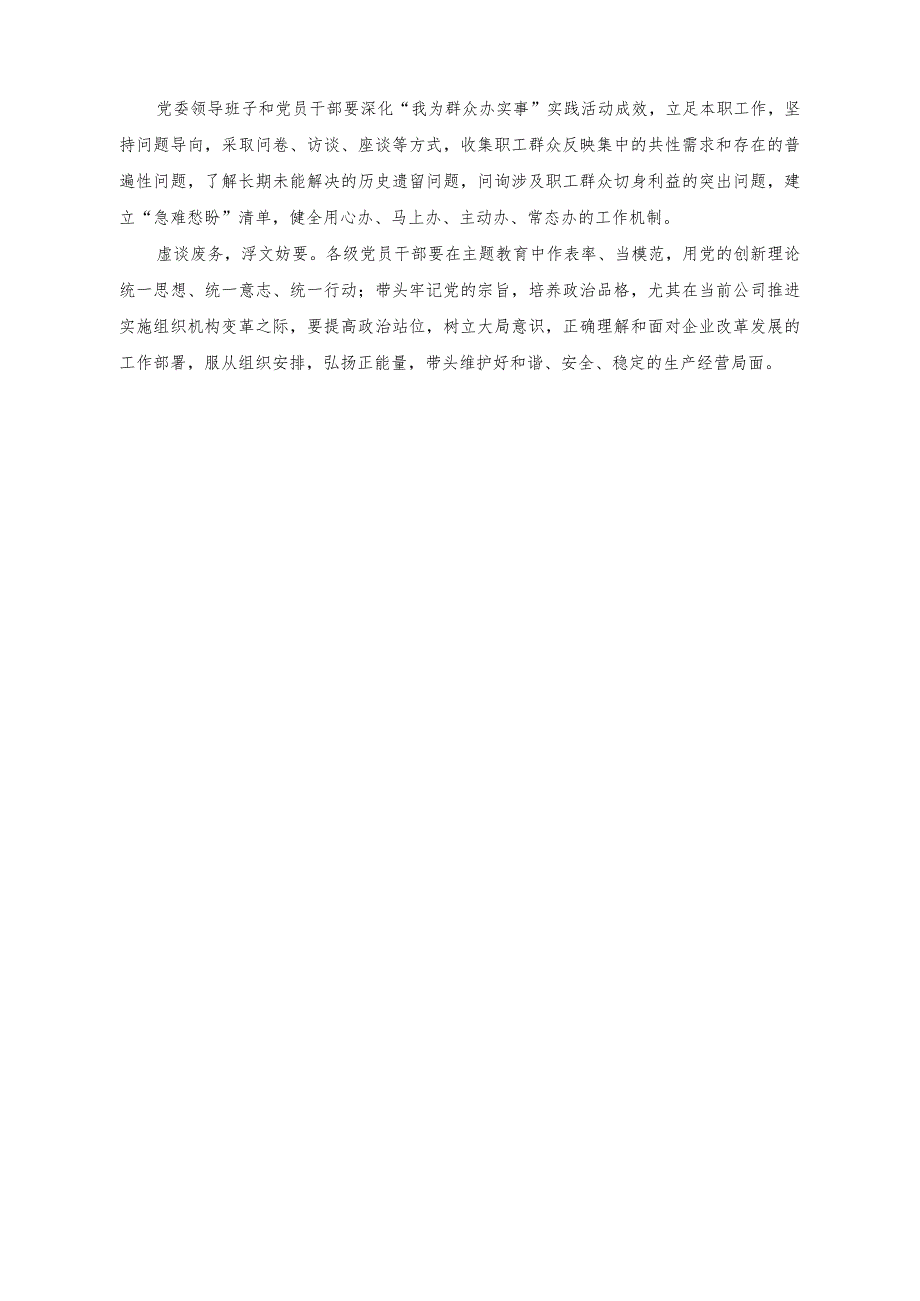 党委领导班子和党员干部要深化“我为群众办实事”实践活动成效，立足本职工作，坚持问题导向，采取问卷、访谈、座谈等方式，收集职工群众反映集中的共性需求和存在的普遍性问题，了解长期未能解决的历史遗留问题，问询涉及职工群众切身利益的突出问题，建立“急难愁盼”清单，健全用心办、马上办、主动办、常态办的工作机制。

虚谈废务，浮文妨要。各级党员干部要在主题教育中作表率、当模范，用党的创新理论统一思想、统一意志、统一行动；带头牢记党的宗旨，培养政治品格，尤其在当前公司推进实施组织机构变革之际，要提高政治站位，树立大局意识，正确理解和面对企业改革发展的工作部署，服从组织安排，弘扬正能量，带头维护好和谐、安全、稳定的生产经营局面。